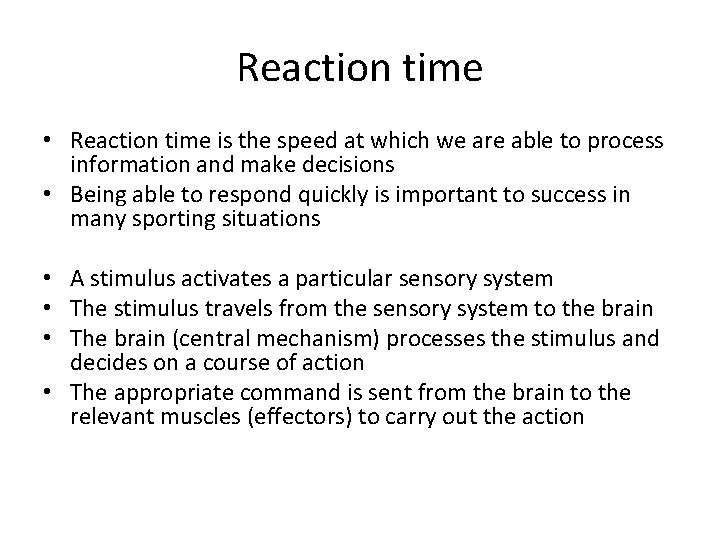 Reaction time

• Reaction time is the speed at which we are able to process information and make decisions
• Being able to respond quickly is important to success in many sporting situations

• A stimulus activates a particular sensory system
• The stimulus travels from the sensory system to the brain
• The brain (central mechanism) processes the stimulus and decides on a course of action
• The appropriate command is sent from the brain to the relevant muscles (effectors) to carry out the action